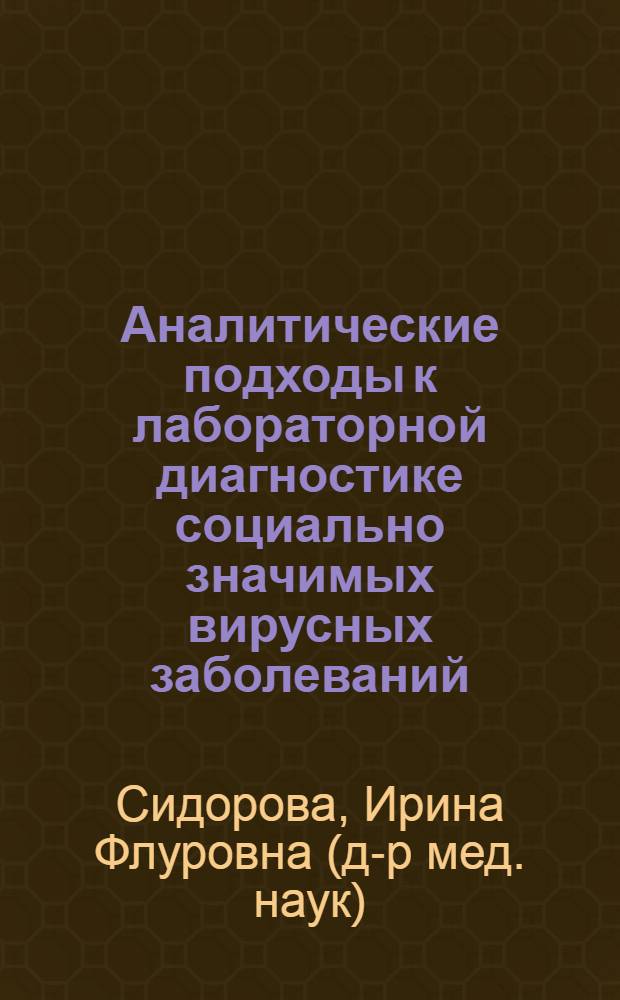 Аналитические подходы к лабораторной диагностике социально значимых вирусных заболеваний

Сидорова, Ирина Флуровна (д-р мед. наук)